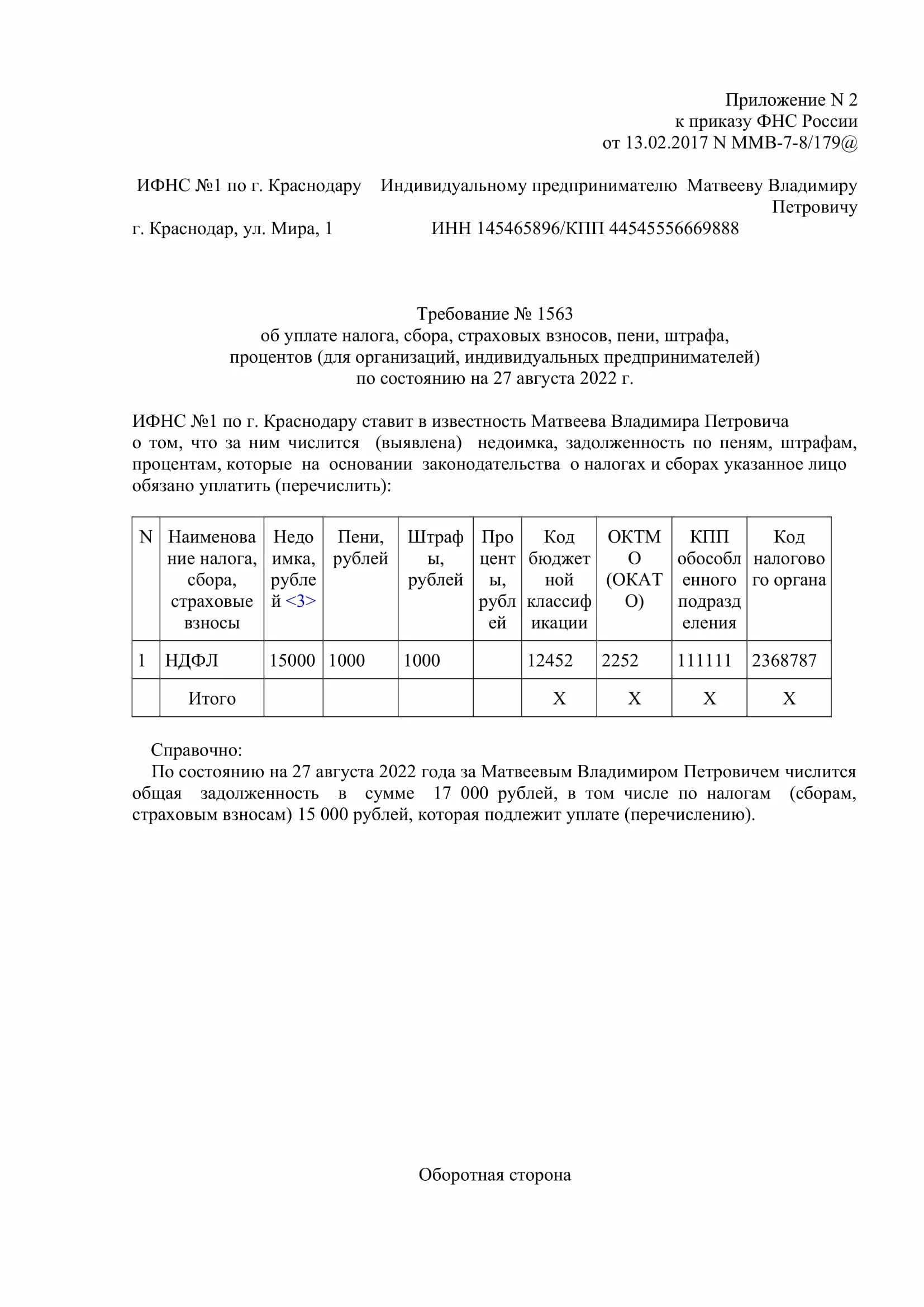 Приложение N 2
к приказу ФНС России
от 13.02.2017 N ММВ-7-8/179@

ИФНС №1 по г. Краснодару Индивидуальному предпринимателю Матвееву Владимиру Петровичу

г. Краснодар, ул. Мира, 1 ИНН 145465896/КПП 44545556669888

Требование № 1563
об уплате налога, сбора, страховых взносов, пени, штрафа,
процентов (для организаций, индивидуальных предпринимателей)
по состоянию на 27 августа 2022 г.

ИФНС №1 по г. Краснодару ставит в известность Матвеева Владимира Петровича о том, что за ним числится (выявлена) недоимка, задолженность по пеням, штрафам, процентам, которые на основании законодательства о налогах и сборах указанное лицо обязано уплатить (перечислить):

| N | Наименование налога, сбора, страховые взносы | Недоимка, рублей <3> | Пени, рублей | Штрафы, рублей | Проценты, рублей | Код бюджетной классификации | ОКТМО (ОКАТО) | КПП обособленного подразделения | Код налогового органа |
|---|---|---|---|---|---|---|---|---|---|
| 1 | НДФЛ | 15000 | 1000 | 1000 | | 12452 | 2252 | 111111 | 2368787 |
| | Итого | | | | | X | X | X | X |

Справочно:
По состоянию на 27 августа 2022 года за Матвеевым Владимиром Петровичем числится общая задолженность в сумме 17 000 рублей, в том числе по налогам (сборам, страховым взносам) 15 000 рублей, которая подлежит уплате (перечислению).

Оборотная сторона